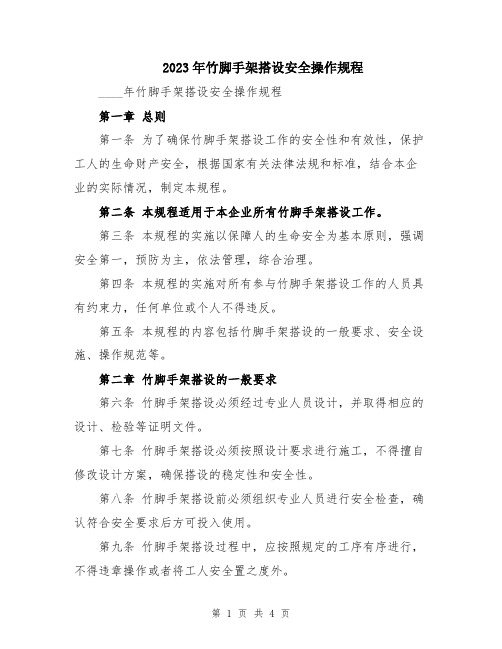 2023年竹脚手架搭设安全操作规程

____年竹脚手架搭设安全操作规程

第一章 总则

第一条 为了确保竹脚手架搭设工作的安全性和有效性，保护工人的生命财产安全，根据国家有关法律法规和标准，结合本企业的实际情况，制定本规程。

第二条 本规程适用于本企业所有竹脚手架搭设工作。

第三条 本规程的实施以保障人的生命安全为基本原则，强调安全第一，预防为主，依法管理，综合治理。

第四条 本规程的实施对所有参与竹脚手架搭设工作的人员具有约束力，任何单位或个人不得违反。

第五条 本规程的内容包括竹脚手架搭设的一般要求、安全设施、操作规范等。

第二章 竹脚手架搭设的一般要求

第六条 竹脚手架搭设必须经过专业人员设计，并取得相应的设计、检验等证明文件。

第七条 竹脚手架搭设必须按照设计要求进行施工，不得擅自修改设计方案，确保搭设的稳定性和安全性。

第八条 竹脚手架搭设前必须组织专业人员进行安全检查，确认符合安全要求后方可投入使用。

第九条 竹脚手架搭设过程中，应按照规定的工序有序进行，不得违章操作或者将工人安全置之度外。

第 1 页 共 4 页